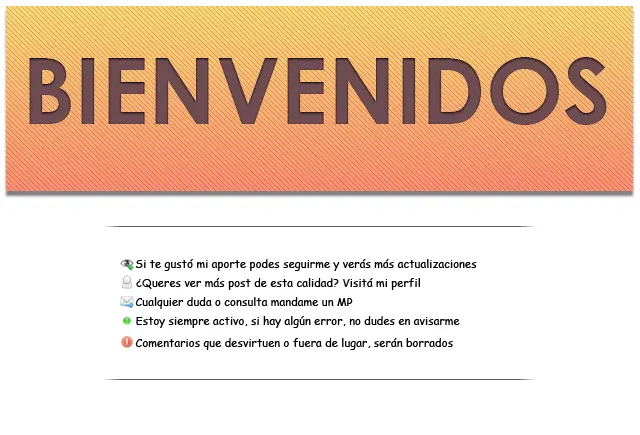 BIENVENIDOS

Si te gustó mi aporte podes seguirme y verás más actualizaciones
¿Queres ver más post de esta calidad? Visitá mi perfil
Cualquier duda o consulta mandame un MP
Estoy siempre activo, si hay algún error, no dudes en avisarme
Comentarios que desvirtuen o fuera de lugar, serán borrados